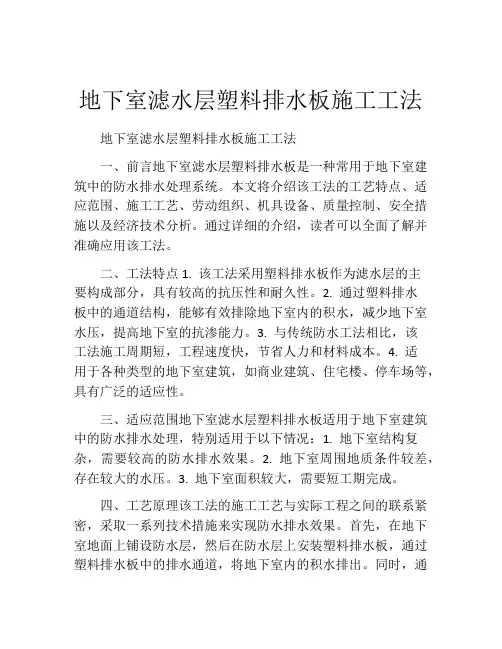 地下室滤水层塑料排水板施工工法

地下室滤水层塑料排水板施工工法

一、前言地下室滤水层塑料排水板是一种常用于地下室建筑中的防水排水处理系统。本文将介绍该工法的工艺特点、适应范围、施工工艺、劳动组织、机具设备、质量控制、安全措施以及经济技术分析。通过详细的介绍，读者可以全面了解并准确应用该工法。

二、工法特点 1. 该工法采用塑料排水板作为滤水层的主要构成部分，具有较高的抗压性和耐久性。2. 通过塑料排水板中的通道结构，能够有效排除地下室内的积水，减少地下室水压，提高地下室的抗渗能力。3. 与传统防水工法相比，该工法施工周期短，工程速度快，节省人力和材料成本。4. 适用于各种类型的地下室建筑，如商业建筑、住宅楼、停车场等，具有广泛的适应性。

三、适应范围地下室滤水层塑料排水板适用于地下室建筑中的防水排水处理，特别适用于以下情况：1. 地下室结构复杂，需要较高的防水排水效果。2. 地下室周围地质条件较差，存在较大的水压。3. 地下室面积较大，需要短工期完成。

四、工艺原理该工法的施工工艺与实际工程之间的联系紧密，采取一系列技术措施来实现防水排水效果。首先，在地下室地面上铺设防水层，然后在防水层上安装塑料排水板，通过塑料排水板中的排水通道，将地下室内的积水排出。同时，通